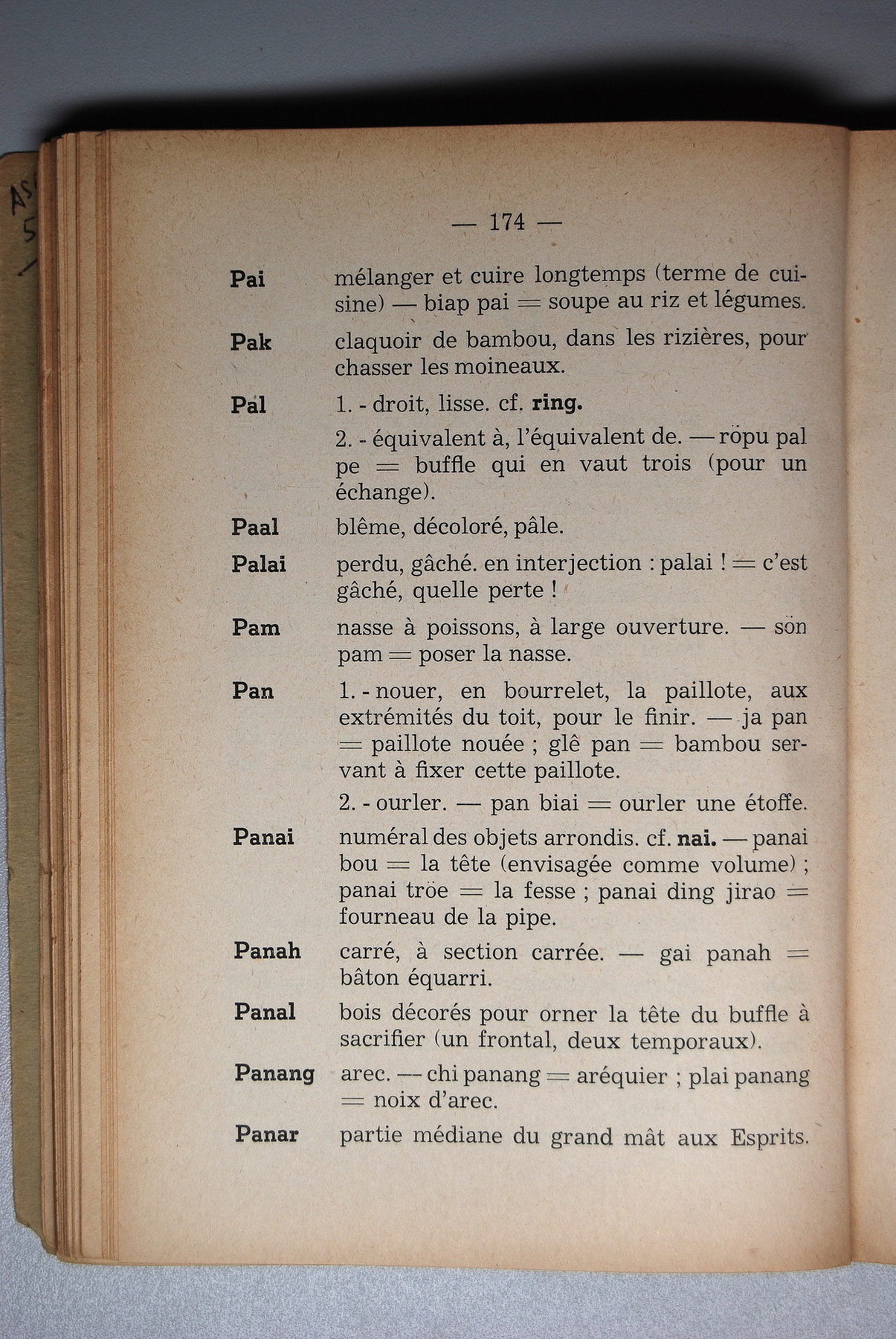 — 174 —

**Pai** mélanger et cuire longtemps (terme de cuisine) — biap pai = soupe au riz et légumes.

**Pak** claquoir de bambou, dans les rizières, pour chasser les moineaux.

**Pal** 1. - droit, lisse. cf. **ring.**

2. - équivalent à, l'équivalent de. — röpu pal pe = buffle qui en vaut trois (pour un échange).

**Paal** blême, décoloré, pâle.

**Palai** perdu, gâché. en interjection : palai ! = c'est gâché, quelle perte !

**Pam** nasse à poissons, à large ouverture. — sön pam = poser la nasse.

**Pan** 1. - nouer, en bourrelet, la paillote, aux extrémités du toit, pour le finir. — ja pan = paillote nouée ; glê pan = bambou servant à fixer cette paillote.

2. - ourler. — pan biai = ourler une étoffe.

**Panai** numéral des objets arrondis. cf. **nai.** — panai bou = la tête (envisagée comme volume) ; panai tröe = la fesse ; panai ding jirao = fourneau de la pipe.

**Panah** carré, à section carrée. — gai panah = bâton équarri.

**Panal** bois décorés pour orner la tête du buffle à sacrifier (un frontal, deux temporaux).

**Panang** arec. — chi panang = aréquier ; plai panang = noix d'arec.

**Panar** partie médiane du grand mât aux Esprits.